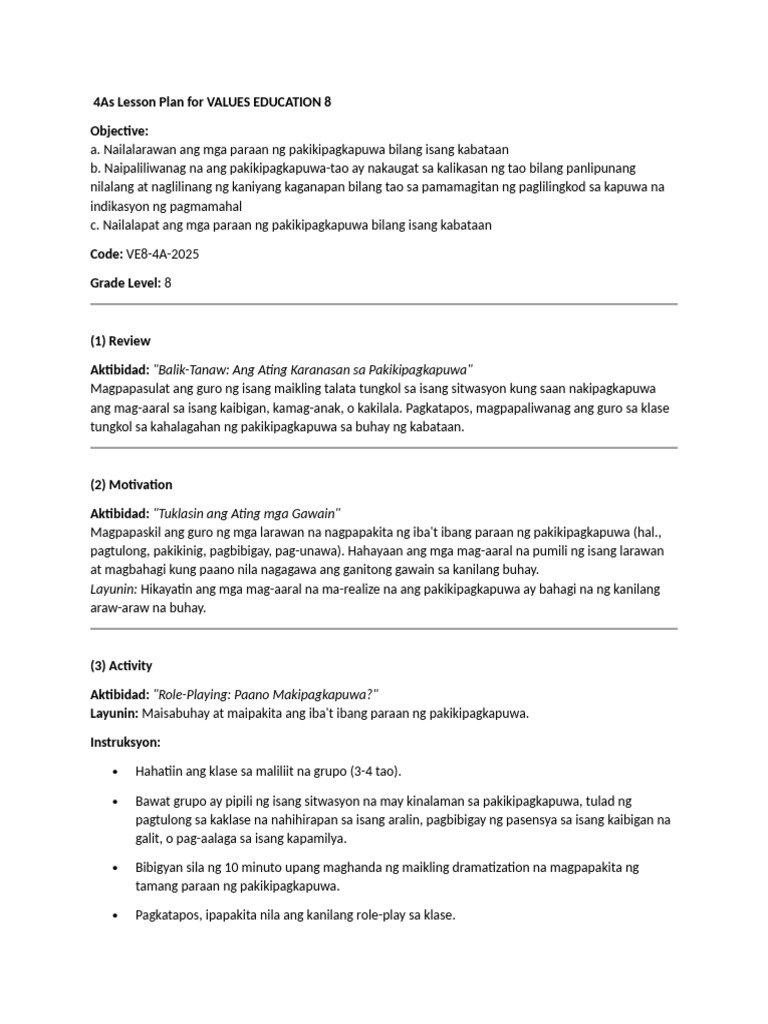 4As Lesson Plan for VALUES EDUCATION 8

Objective:
a. Nailalarawan ang mga paraan ng pakikipagkapuwa bilang isang kabataan
b. Naipaliliwanag na ang pakikipagkapuwa-tao ay nakaugat sa kalikasan ng tao bilang panlipunang nilalang at naglilinang ng kaniyang kaganapan bilang tao sa pamamagitan ng paglilingkod sa kapuwa na indikasyon ng pagmamahal
c. Nailalapat ang mga paraan ng pakikipagkapuwa bilang isang kabataan

Code: VE8-4A-2025

Grade Level: 8

(1) Review

Aktibidad: "Balik-Tanaw: Ang Ating Karanasan sa Pakikipagkapuwa"
Magpapasulat ang guro ng isang maikling talata tungkol sa isang sitwasyon kung saan nakipagkapuwa ang mag-aaral sa isang kaibigan, kamag-anak, o kakilala. Pagkatapos, magpapaliwanag ang guro sa klase tungkol sa kahalagahan ng pakikipagkapuwa sa buhay ng kabataan.

(2) Motivation

Aktibidad: "Tuklasin ang Ating mga Gawain"
Magpapaskil ang guro ng mga larawan na nagpapakita ng iba't ibang paraan ng pakikipagkapuwa (hal., pagtulong, pakikinig, pagbibigay, pag-unawa). Hahayaan ang mga mag-aaral na pumili ng isang larawan at magbahagi kung paano nila nagagawa ang ganitong gawain sa kanilang buhay.
Layunin: Hikayatin ang mga mag-aaral na ma-realize na ang pakikipagkapuwa ay bahagi na ng kanilang araw-araw na buhay.

(3) Activity

Aktibidad: "Role-Playing: Paano Makipagkapuwa?"
Layunin: Maisabuhay at maipakita ang iba't ibang paraan ng pakikipagkapuwa.

Instruksyon:

• Hahatiin ang klase sa maliliit na grupo (3-4 tao).

• Bawat grupo ay pipili ng isang sitwasyon na may kinalaman sa pakikipagkapuwa, tulad ng pagtulong sa kaklase na nahihirapan sa isang aralin, pagbibigay ng pasensya sa isang kaibigan na galit, o pag-aalaga sa isang kapamilya.

• Bibigyan sila ng 10 minuto upang maghanda ng maikling dramatization na magpapakita ng tamang paraan ng pakikipagkapuwa.

• Pagkatapos, ipapakita nila ang kanilang role-play sa klase.